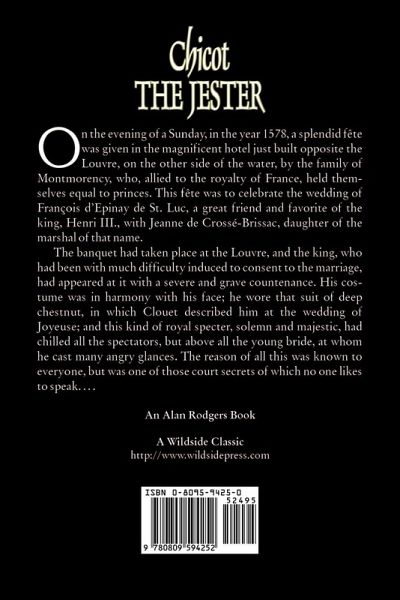 Chicot
THE JESTER

On the evening of a Sunday, in the year 1578, a splendid fête was given in the magnificent hotel just built opposite the Louvre, on the other side of the water, by the family of Montmorency, who, allied to the royalty of France, held themselves equal to princes. This fête was to celebrate the wedding of François d'Epinay de St. Luc, a great friend and favorite of the king, Henri III., with Jeanne de Crossé-Brissac, daughter of the marshal of that name.

The banquet had taken place at the Louvre, and the king, who had been with much difficulty induced to consent to the marriage, had appeared at it with a severe and grave countenance. His costume was in harmony with his face; he wore that suit of deep chestnut, in which Clouet described him at the wedding of Joyeuse; and this kind of royal specter, solemn and majestic, had chilled all the spectators, but above all the young bride, at whom he cast many angry glances. The reason of all this was known to everyone, but was one of those court secrets of which no one likes to speak. . . .

An Alan Rodgers Book

A Wildside Classic
http://www.wildsidepress.com

ISBN 0-8095-9425-0
52495
9 780809 594252